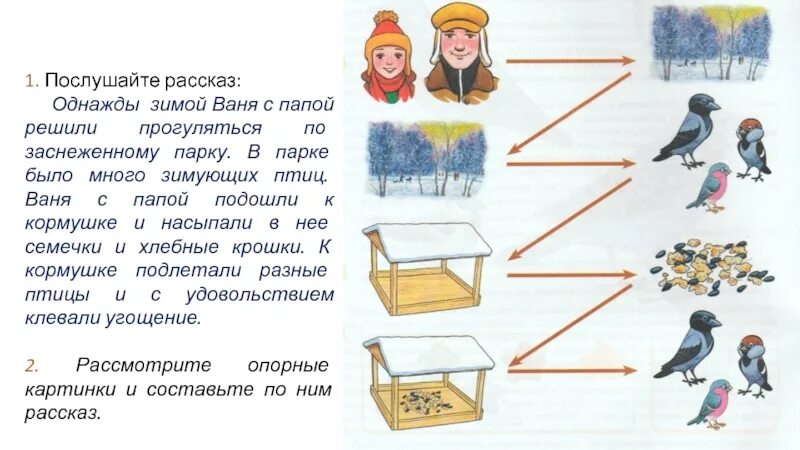 1. Послушайте рассказ:

Однажды зимой Ваня с папой решили прогуляться по заснеженному парку. В парке было много зимующих птиц. Ваня с папой подошли к кормушке и насыпали в нее семечки и хлебные крошки. К кормушке подлетали разные птицы и с удовольствием клевали угощение.

2. Рассмотрите опорные картинки и составьте по ним рассказ.